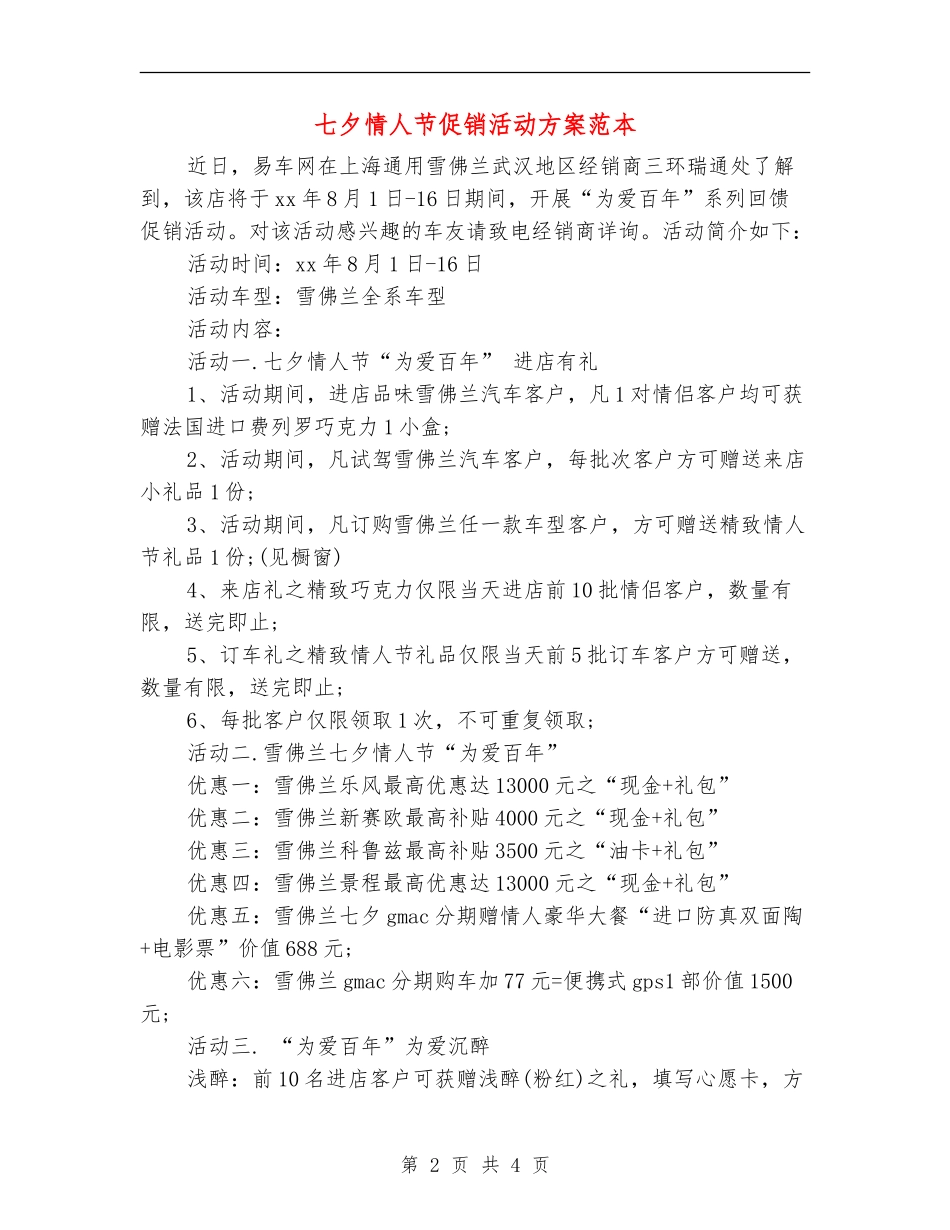 七夕情人节促销活动方案范本

近日，易车网在上海通用雪佛兰武汉地区经销商三环瑞通处了解到，该店将于xx年8月1日-16日期间，开展“为爱百年”系列回馈促销活动。对该活动感兴趣的车友请致电经销商详询。活动简介如下：

活动时间：xx年8月1日-16日

活动车型：雪佛兰全系车型

活动内容：

活动一.七夕情人节“为爱百年” 进店有礼

1、活动期间，进店品味雪佛兰汽车客户，凡1对情侣客户均可获赠法国进口费列罗巧克力1小盒;

2、活动期间，凡试驾雪佛兰汽车客户，每批次客户方可赠送来店小礼品1份;

3、活动期间，凡订购雪佛兰任一款车型客户，方可赠送精致情人节礼品1份;(见橱窗)

4、来店礼之精致巧克力仅限当天进店前10批情侣客户，数量有限，送完即止;

5、订车礼之精致情人节礼品仅限当天前5批订车客户方可赠送，数量有限，送完即止;

6、每批客户仅限领取1次，不可重复领取;

活动二.雪佛兰七夕情人节“为爱百年”

优惠一：雪佛兰乐风最高优惠达13000元之“现金+礼包”

优惠二：雪佛兰新赛欧最高补贴4000元之“现金+礼包”

优惠三：雪佛兰科鲁兹最高补贴3500元之“油卡+礼包”

优惠四：雪佛兰景程最高优惠达13000元之“现金+礼包”

优惠五：雪佛兰七夕gmac分期赠情人豪华大餐“进口防真双面陶+电影票”价值688元;

优惠六：雪佛兰gmac分期购车加77元=便携式gps1部价值1500元;

活动三. “为爱百年”为爱沉醉

浅醉：前10名进店客户可获赠浅醉(粉红)之礼，填写心愿卡，方

第 2 页 共 4 页